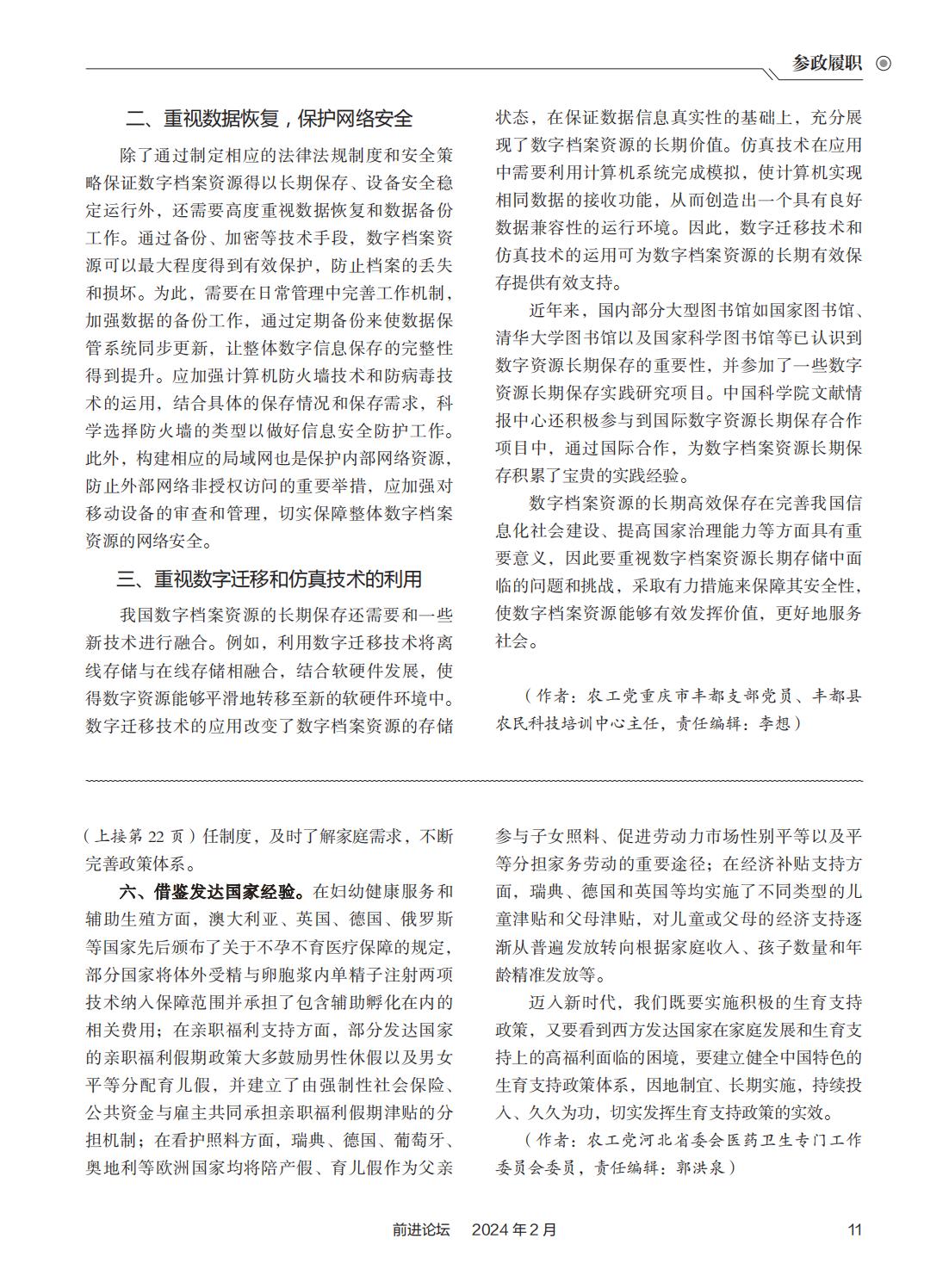 参政履职

二、重视数据恢复，保护网络安全

除了通过制定相应的法律法规制度和安全策略保证数字档案资源得以长期保存、设备安全稳定运行外，还需要高度重视数据恢复和数据备份工作。通过备份、加密等技术手段，数字档案资源可以最大程度得到有效保护，防止档案的丢失和损坏。为此，需要在日常管理中完善工作机制，加强数据的备份工作，通过定期备份来使数据保管系统同步更新，让整体数字信息保存的完整性得到提升。应加强计算机防火墙技术和防病毒技术的运用，结合具体的保存情况和保存需求，科学选择防火墙的类型以做好信息安全防护工作。此外，构建相应的局域网也是保护内部网络资源，防止外部网络非授权访问的重要举措，应加强对移动设备的审查和管理，切实保障整体数字档案资源的网络安全。

三、重视数字迁移和仿真技术的利用

我国数字档案资源的长期保存还需要和一些新技术进行融合。例如，利用数字迁移技术将离线存储与在线存储相融合，结合软硬件发展，使得数字资源能够平滑地转移至新的软硬件环境中。数字迁移技术的应用改变了数字档案资源的存储状态，在保证数据信息真实性的基础上，充分展现了数字档案资源的长期价值。仿真技术在应用中需要利用计算机系统完成模拟，使计算机实现相同数据的接收功能，从而创造出一个具有良好数据兼容性的运行环境。因此，数字迁移技术和仿真技术的运用可为数字档案资源的长期有效保存提供有效支持。

近年来，国内部分大型图书馆如国家图书馆、清华大学图书馆以及国家科学图书馆等已认识到数字资源长期保存的重要性，并参加了一些数字资源长期保存实践研究项目。中国科学院文献情报中心还积极参与到国际数字资源长期保存合作项目中，通过国际合作，为数字档案资源长期保存积累了宝贵的实践经验。

数字档案资源的长期高效保存在完善我国信息化社会建设、提高国家治理能力等方面具有重要意义，因此要重视数字档案资源长期存储中面临的问题和挑战，采取有力措施来保障其安全性，使数字档案资源能够有效发挥价值，更好地服务社会。

（作者：农工党重庆市丰都支部党员、丰都县农民科技培训中心主任，责任编辑：李想）

（上接第 22 页）任制度，及时了解家庭需求，不断完善政策体系。

六、借鉴发达国家经验。在妇幼健康服务和辅助生殖方面，澳大利亚、英国、德国、俄罗斯等国家先后颁布了关于不孕不育医疗保障的规定，部分国家将体外受精与卵胞浆内单精子注射两项技术纳入保障范围并承担了包含辅助孵化在内的相关费用；在亲职福利支持方面，部分发达国家的亲职福利假期政策大多鼓励男性休假以及男女平等分配育儿假，并建立了由强制性社会保险、公共资金与雇主共同承担亲职福利假期津贴的分担机制；在看护照料方面，瑞典、德国、葡萄牙、奥地利等欧洲国家均将陪产假、育儿假作为父亲参与子女照料、促进劳动力市场性别平等以及平等分担家务劳动的重要途径；在经济补贴支持方面，瑞典、德国和英国等均实施了不同类型的儿童津贴和父母津贴，对儿童或父母的经济支持逐渐从普遍发放转向根据家庭收入、孩子数量和年龄精准发放等。

迈入新时代，我们既要实施积极的生育支持政策，又要看到西方发达国家在家庭发展和生育支持上的高福利面临的困境，要建立健全中国特色的生育支持政策体系，因地制宜、长期实施，持续投入、久久为功，切实发挥生育支持政策的实效。

（作者：农工党河北省委会医药卫生专门工作委员会委员，责任编辑：郭洪泉）

前进论坛　2024 年 2 月　11